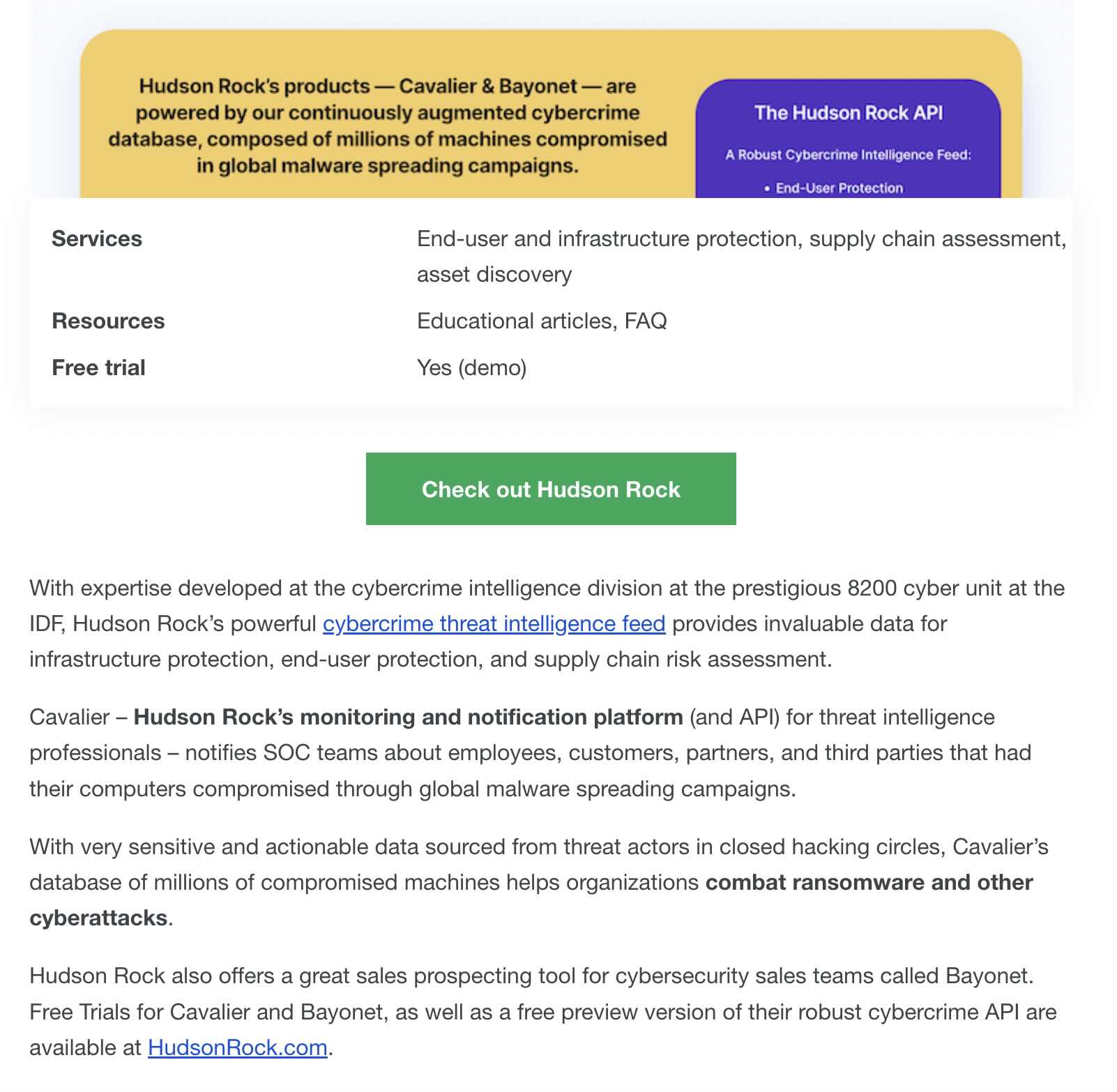 Hudson Rock's products — Cavalier & Bayonet — are powered by our continuously augmented cybercrime database, composed of millions of machines compromised in global malware spreading campaigns.

The Hudson Rock API

A Robust Cybercrime Intelligence Feed:

• End-User Protection

| Services | End-user and infrastructure protection, supply chain assessment, asset discovery |
|---|---|
| Resources | Educational articles, FAQ |
| Free trial | Yes (demo) |

Check out Hudson Rock

With expertise developed at the cybercrime intelligence division at the prestigious 8200 cyber unit at the IDF, Hudson Rock's powerful cybercrime threat intelligence feed provides invaluable data for infrastructure protection, end-user protection, and supply chain risk assessment.

Cavalier – Hudson Rock's monitoring and notification platform (and API) for threat intelligence professionals – notifies SOC teams about employees, customers, partners, and third parties that had their computers compromised through global malware spreading campaigns.

With very sensitive and actionable data sourced from threat actors in closed hacking circles, Cavalier's database of millions of compromised machines helps organizations combat ransomware and other cyberattacks.

Hudson Rock also offers a great sales prospecting tool for cybersecurity sales teams called Bayonet. Free Trials for Cavalier and Bayonet, as well as a free preview version of their robust cybercrime API are available at HudsonRock.com.